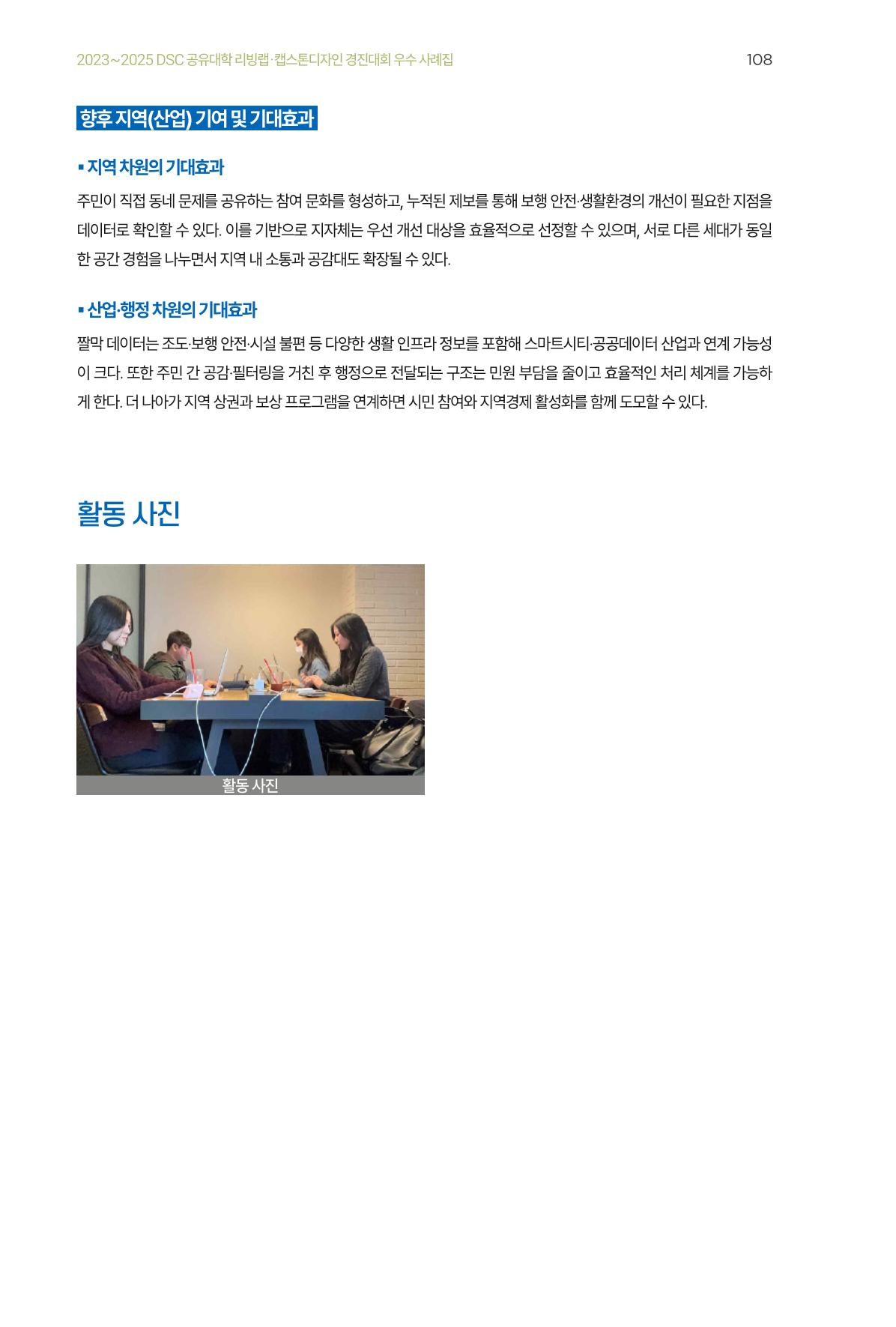 2023~2025 DSC 공유대학 리빙랩·캡스톤디자인 경진대회 우수 사례집

108

향후 지역(산업) 기여 및 기대효과

▪ 지역 차원의 기대효과

주민이 직접 동네 문제를 공유하는 참여 문화를 형성하고, 누적된 제보를 통해 보행 안전·생활환경의 개선이 필요한 지점을 데이터로 확인할 수 있다. 이를 기반으로 지자체는 우선 개선 대상을 효율적으로 선정할 수 있으며, 서로 다른 세대가 동일한 공간 경험을 나누면서 지역 내 소통과 공감대도 확장될 수 있다.

▪ 산업·행정 차원의 기대효과

짤막 데이터는 조도·보행 안전·시설 불편 등 다양한 생활 인프라 정보를 포함해 스마트시티·공공데이터 산업과 연계 가능성이 크다. 또한 주민 간 공감·필터링을 거친 후 행정으로 전달되는 구조는 민원 부담을 줄이고 효율적인 처리 체계를 가능하게 한다. 더 나아가 지역 상권과 보상 프로그램을 연계하면 시민 참여와 지역경제 활성화를 함께 도모할 수 있다.

활동 사진

활동 사진